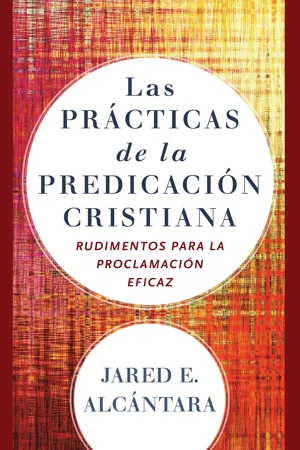 Las PRÁCTICAS de la PREDICACIÓN CRISTIANA

RUDIMENTOS PARA LA PROCLAMACIÓN EFICAZ

JARED E. ALCÁNTARA